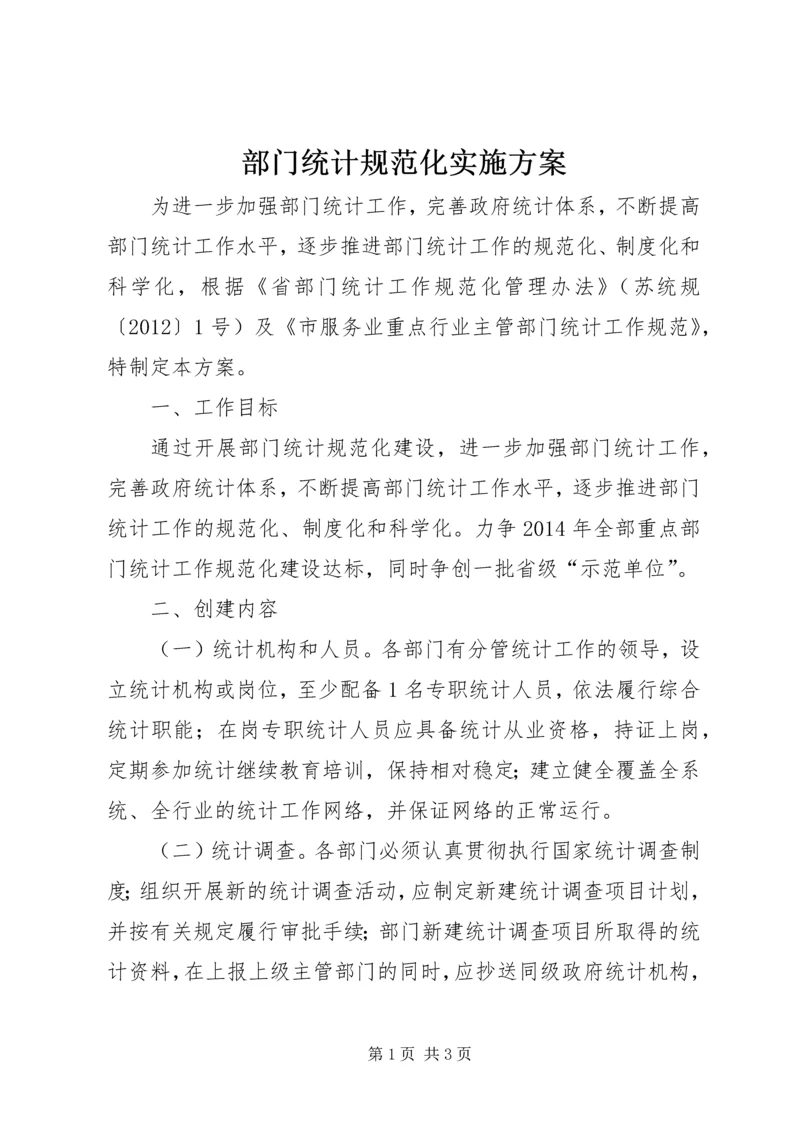 部门统计规范化实施方案

为进一步加强部门统计工作，完善政府统计体系，不断提高部门统计工作水平，逐步推进部门统计工作的规范化、制度化和科学化，根据《省部门统计工作规范化管理办法》（苏统规〔2012〕1号）及《市服务业重点行业主管部门统计工作规范》，特制定本方案。

一、工作目标

通过开展部门统计规范化建设，进一步加强部门统计工作，完善政府统计体系，不断提高部门统计工作水平，逐步推进部门统计工作的规范化、制度化和科学化。力争2014年全部重点部门统计工作规范化建设达标，同时争创一批省级“示范单位”。

二、创建内容

（一）统计机构和人员。各部门有分管统计工作的领导，设立统计机构或岗位，至少配备1名专职统计人员，依法履行综合统计职能；在岗专职统计人员应具备统计从业资格，持证上岗，定期参加统计继续教育培训，保持相对稳定；建立健全覆盖全系统、全行业的统计工作网络，并保证网络的正常运行。

（二）统计调查。各部门必须认真贯彻执行国家统计调查制度；组织开展新的统计调查活动，应制定新建统计调查项目计划，并按有关规定履行审批手续；部门新建统计调查项目所取得的统计资料，在上报上级主管部门的同时，应抄送同级政府统计机构，

第1页 共3页